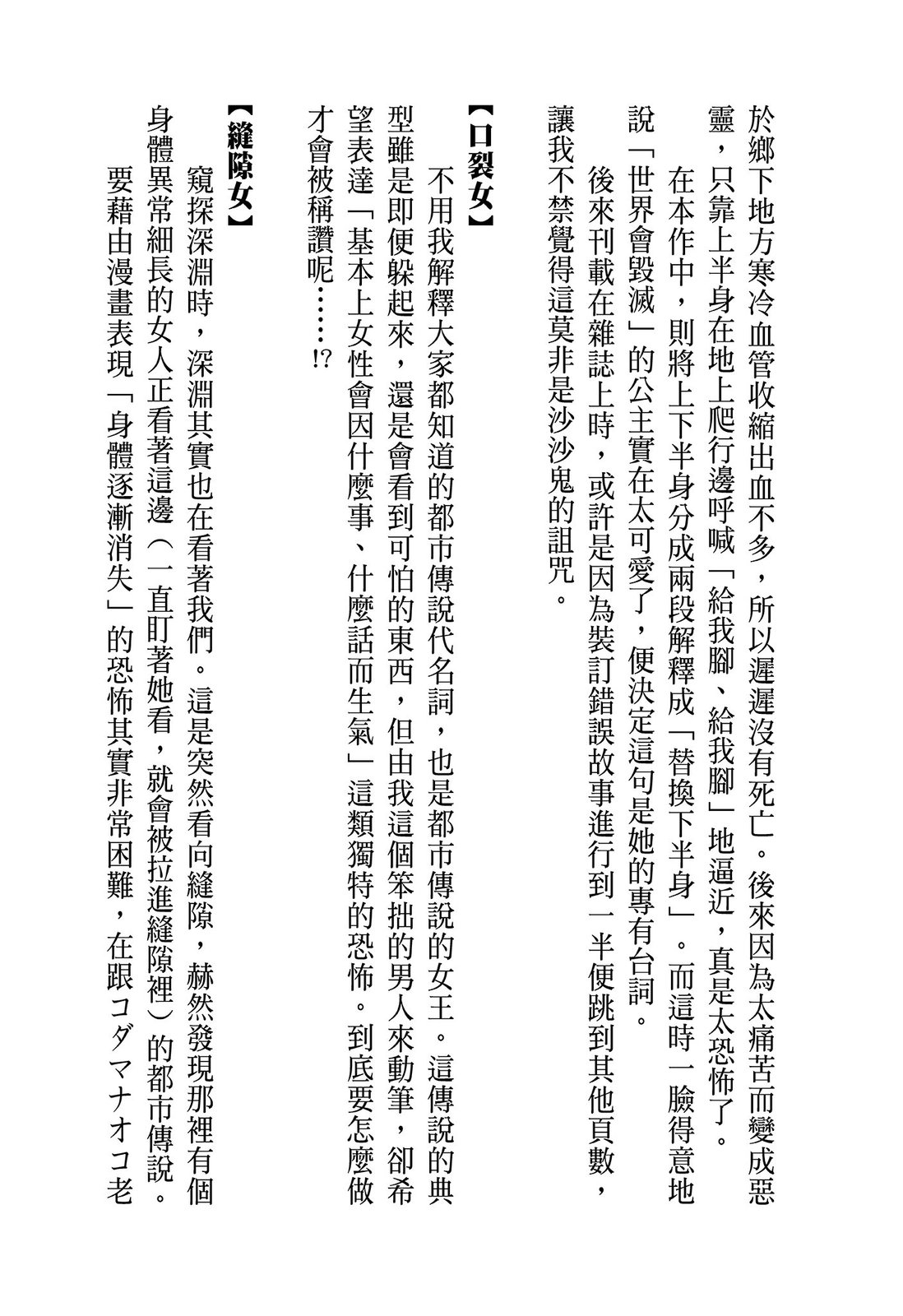 於鄉下地方寒冷血管收縮出血不多，所以遲遲沒有死亡。後來因為太痛苦而變成惡靈，只靠上半身在地上爬行邊呼喊「給我腳、給我腳」地逼近，真是太恐怖了。

在本作中，則將上下半身分成兩段解釋成「替換下半身」。而這時一臉得意地說「世界會毀滅」的公主實在太可愛了，便決定這句是她的專有台詞。

後來刊載在雜誌上時，或許是因為裝訂錯誤故事進行到一半便跳到其他頁數，讓我不禁覺得這莫非是沙沙鬼的詛咒。

【口裂女】

不用我解釋大家都知道的都市傳說代名詞，也是都市傳說的女王。這傳說的典型雖是即便躲起來，還是會看到可怕的東西，但由我這個笨拙的男人來動筆，卻希望表達「基本上女性會因什麼事、什麼話而生氣」這類獨特的恐怖。到底要怎麼做才會被稱讚呢……!?

【縫隙女】

窺探深淵時，深淵其實也在看著我們。這是突然看向縫隙，赫然發現那裡有個身體異常細長的女人正看著這邊（一直盯著她看，就會被拉進縫隙裡）的都市傳說。

要藉由漫畫表現「身體逐漸消失」的恐怖其實非常困難，在跟コダマナオコ老